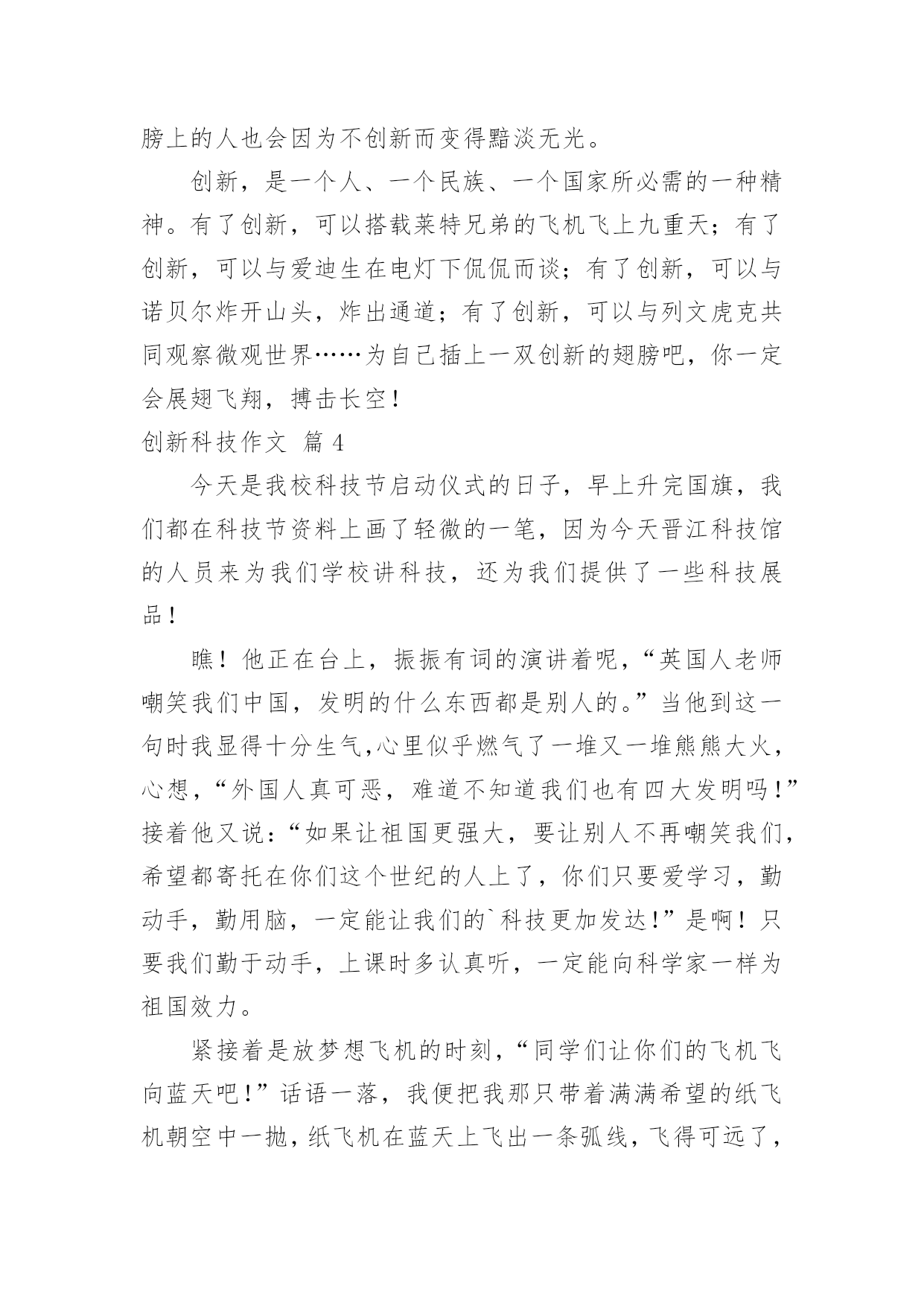 膀上的人也会因为不创新而变得黯淡无光。

创新，是一个人、一个民族、一个国家所必需的一种精神。有了创新，可以搭载莱特兄弟的飞机飞上九重天；有了创新，可以与爱迪生在电灯下侃侃而谈；有了创新，可以与诺贝尔炸开山头，炸出通道；有了创新，可以与列文虎克共同观察微观世界……为自己插上一双创新的翅膀吧，你一定会展翅飞翔，搏击长空！

创新科技作文 篇 4

今天是我校科技节启动仪式的日子，早上升完国旗，我们都在科技节资料上画了轻微的一笔，因为今天晋江科技馆的人员来为我们学校讲科技，还为我们提供了一些科技展品！

瞧！他正在台上，振振有词的演讲着呢，“英国人老师嘲笑我们中国，发明的什么东西都是别人的。”当他到这一句时我显得十分生气,心里似乎燃气了一堆又一堆熊熊大火，心想，“外国人真可恶，难道不知道我们也有四大发明吗！”接着他又说：“如果让祖国更强大，要让别人不再嘲笑我们，希望都寄托在你们这个世纪的人上了，你们只要爱学习，勤动手，勤用脑，一定能让我们的`科技更加发达！”是啊！只要我们勤于动手，上课时多认真听，一定能向科学家一样为祖国效力。

紧接着是放梦想飞机的时刻，“同学们让你们的飞机飞向蓝天吧！”话语一落，我便把我那只带着满满希望的纸飞机朝空中一抛，纸飞机在蓝天上飞出一条弧线，飞得可远了，